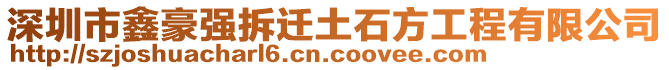 深圳市鑫豪强拆迁土石方工程有限公司
http://szjoshuacharl6.cn.coovee.com